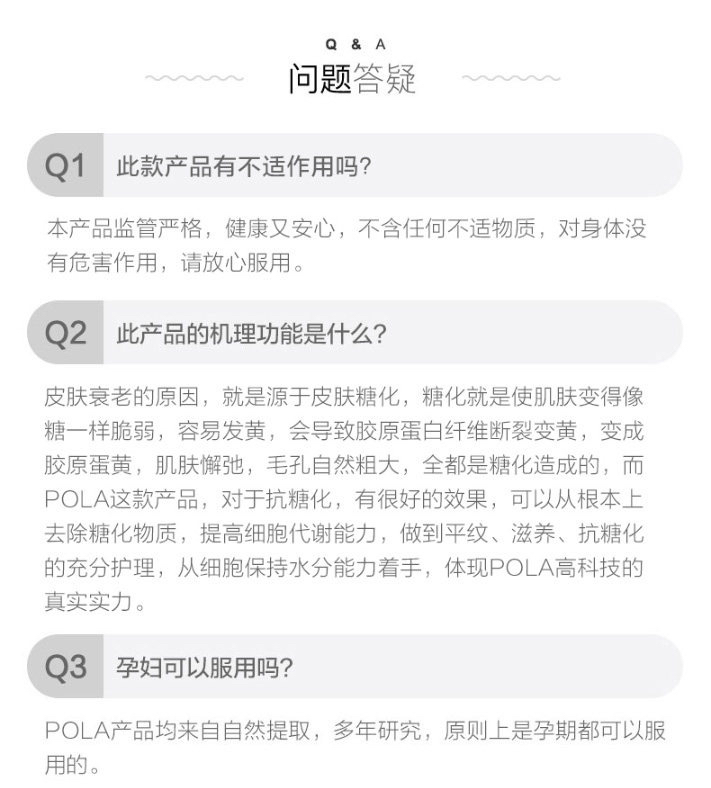 Q & A
问题答疑

Q1 此款产品有不适作用吗?

本产品监管严格，健康又安心，不含任何不适物质，对身体没有危害作用，请放心服用。

Q2 此产品的机理功能是什么?

皮肤衰老的原因，就是源于皮肤糖化，糖化就是使肌肤变得像糖一样脆弱，容易发黄，会导致胶原蛋白纤维断裂变黄，变成胶原蛋黄，肌肤懈弛，毛孔自然粗大，全都是糖化造成的，而POLA这款产品，对于抗糖化，有很好的效果，可以从根本上去除糖化物质，提高细胞代谢能力，做到平纹、滋养、抗糖化的充分护理，从细胞保持水分能力着手，体现POLA高科技的真实实力。

Q3 孕妇可以服用吗?

POLA产品均来自自然提取，多年研究，原则上是孕期都可以服用的。